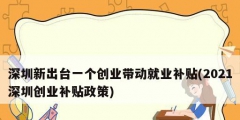 深圳新出台一个创业带动就业补贴(2021深圳创业补贴政策)